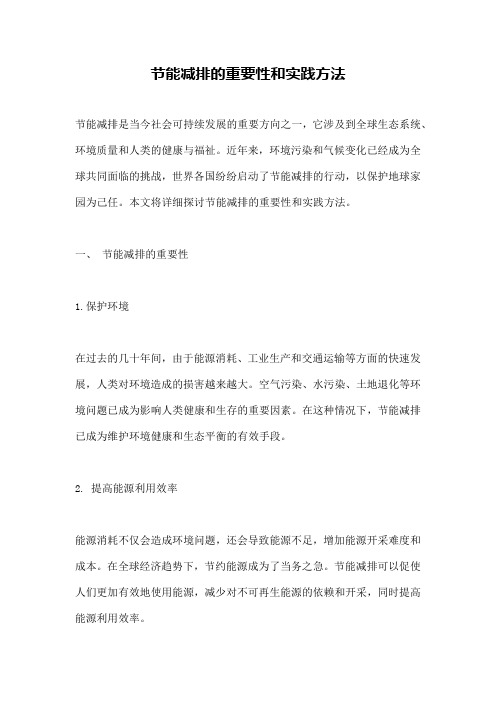 节能减排的重要性和实践方法

节能减排是当今社会可持续发展的重要方向之一，它涉及到全球生态系统、环境质量和人类的健康与福祉。近年来，环境污染和气候变化已经成为全球共同面临的挑战，世界各国纷纷启动了节能减排的行动，以保护地球家园为己任。本文将详细探讨节能减排的重要性和实践方法。

一、 节能减排的重要性

1.保护环境

在过去的几十年间，由于能源消耗、工业生产和交通运输等方面的快速发展，人类对环境造成的损害越来越大。空气污染、水污染、土地退化等环境问题已成为影响人类健康和生存的重要因素。在这种情况下，节能减排已成为维护环境健康和生态平衡的有效手段。

2. 提高能源利用效率

能源消耗不仅会造成环境问题，还会导致能源不足，增加能源开采难度和成本。在全球经济趋势下，节约能源成为了当务之急。节能减排可以促使人们更加有效地使用能源，减少对不可再生能源的依赖和开采，同时提高能源利用效率。